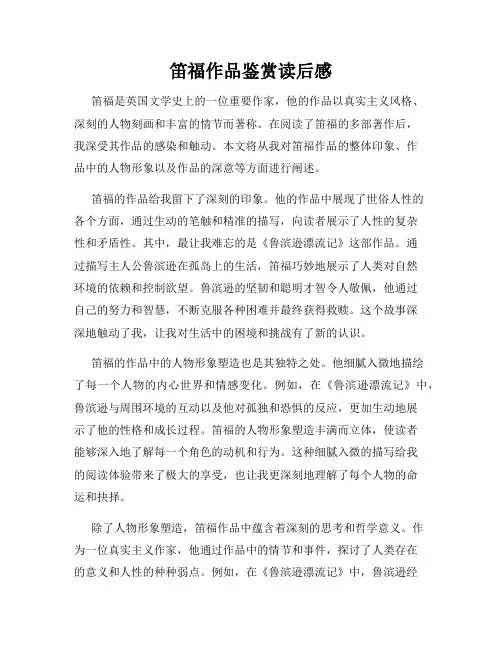 笛福作品鉴赏读后感

笛福是英国文学史上的一位重要作家，他的作品以真实主义风格、深刻的人物刻画和丰富的情节而著称。在阅读了笛福的多部著作后，我深受其作品的感染和触动。本文将从我对笛福作品的整体印象、作品中的人物形象以及作品的深意等方面进行阐述。

笛福的作品给我留下了深刻的印象。他的作品中展现了世俗人性的各个方面，通过生动的笔触和精准的描写，向读者展示了人性的复杂性和矛盾性。其中，最让我难忘的是《鲁滨逊漂流记》这部作品。通过描写主人公鲁滨逊在孤岛上的生活，笛福巧妙地展示了人类对自然环境的依赖和控制欲望。鲁滨逊的坚韧和聪明才智令人敬佩，他通过自己的努力和智慧，不断克服各种困难并最终获得救赎。这个故事深深地触动了我，让我对生活中的困境和挑战有了新的认识。

笛福的作品中的人物形象塑造也是其独特之处。他细腻入微地描绘了每一个人物的内心世界和情感变化。例如，在《鲁滨逊漂流记》中，鲁滨逊与周围环境的互动以及他对孤独和恐惧的反应，更加生动地展示了他的性格和成长过程。笛福的人物形象塑造丰满而立体，使读者能够深入地了解每一个角色的动机和行为。这种细腻入微的描写给我的阅读体验带来了极大的享受，也让我更深刻地理解了每个人物的命运和抉择。

除了人物形象塑造，笛福作品中蕴含着深刻的思考和哲学意义。作为一位真实主义作家，他通过作品中的情节和事件，探讨了人类存在的意义和人性的种种弱点。例如，在《鲁滨逊漂流记》中，鲁滨逊经